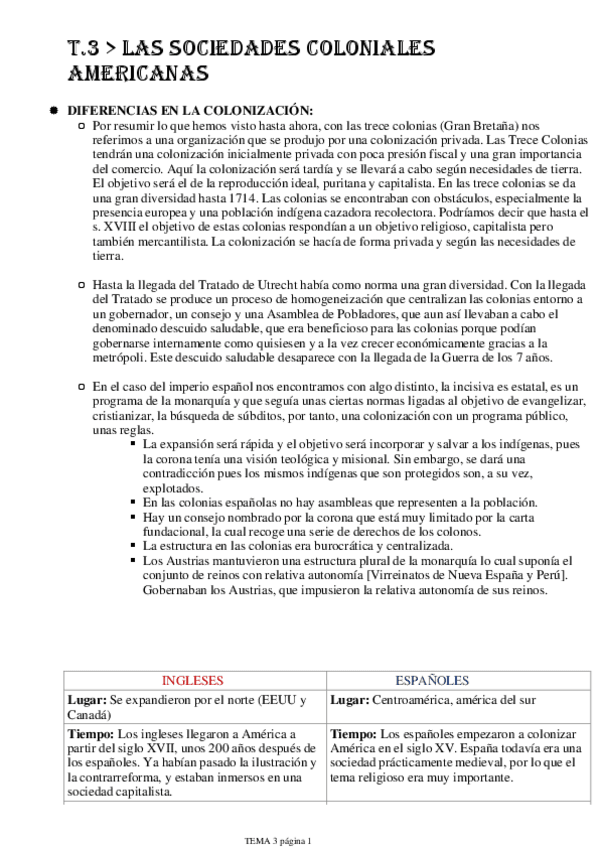 T.3 > LAS SOCIEDADES COLONIALES AMERICANAS

DIFERENCIAS EN LA COLONIZACIÓN:

Por resumir lo que hemos visto hasta ahora, con las trece colonias (Gran Bretaña) nos referimos a una organización que se produjo por una colonización privada. Las Trece Colonias tendrán una colonización inicialmente privada con poca presión fiscal y una gran importancia del comercio. Aquí la colonización será tardía y se llevará a cabo según necesidades de tierra. El objetivo será el de la reproducción ideal, puritana y capitalista. En las trece colonias se da una gran diversidad hasta 1714. Las colonias se encontraban con obstáculos, especialmente la presencia europea y una población indígena cazadora recolectora. Podríamos decir que hasta el s. XVIII el objetivo de estas colonias respondían a un objetivo religioso, capitalista pero también mercantilista. La colonización se hacía de forma privada y según las necesidades de tierra.

Hasta la llegada del Tratado de Utrecht había como norma una gran diversidad. Con la llegada del Tratado se produce un proceso de homogeneización que centralizan las colonias entorno a un gobernador, un consejo y una Asamblea de Pobladores, que aun así llevaban a cabo el denominado descuido saludable, que era beneficioso para las colonias porque podían gobernarse internamente como quisiesen y a la vez crecer económicamente gracias a la metrópoli. Este descuido saludable desaparece con la llegada de la Guerra de los 7 años.

En el caso del imperio español nos encontramos con algo distinto, la incisiva es estatal, es un programa de la monarquía y que seguía unas ciertas normas ligadas al objetivo de evangelizar, cristianizar, la búsqueda de súbditos, por tanto, una colonización con un programa público, unas reglas.

La expansión será rápida y el objetivo será incorporar y salvar a los indígenas, pues la corona tenía una visión teológica y misional. Sin embargo, se dará una contradicción pues los mismos indígenas que son protegidos son, a su vez, explotados.

En las colonias españolas no hay asambleas que representen a la población.

Hay un consejo nombrado por la corona que está muy limitado por la carta fundacional, la cual recoge una serie de derechos de los colonos.

La estructura en las colonias era burocrática y centralizada.

Los Austrias mantuvieron una estructura plural de la monarquía lo cual suponía el conjunto de reinos con relativa autonomía [Virreinatos de Nueva España y Perú]. Gobernaban los Austrias, que impusieron la relativa autonomía de sus reinos.

| INGLESES | ESPAÑOLES |
|---|---|
| **Lugar:** Se expandieron por el norte (EEUU y Canadá) | **Lugar:** Centroamérica, américa del sur |
| **Tiempo:** Los ingleses llegaron a América a partir del siglo XVII, unos 200 años después de los españoles. Ya habían pasado la ilustración y la contrarreforma, y estaban inmersos en una sociedad capitalista. | **Tiempo:** Los españoles empezaron a colonizar América en el siglo XV. España todavía era una sociedad prácticamente medieval, por lo que el tema religioso era muy importante. |

TEMA 3 página 1